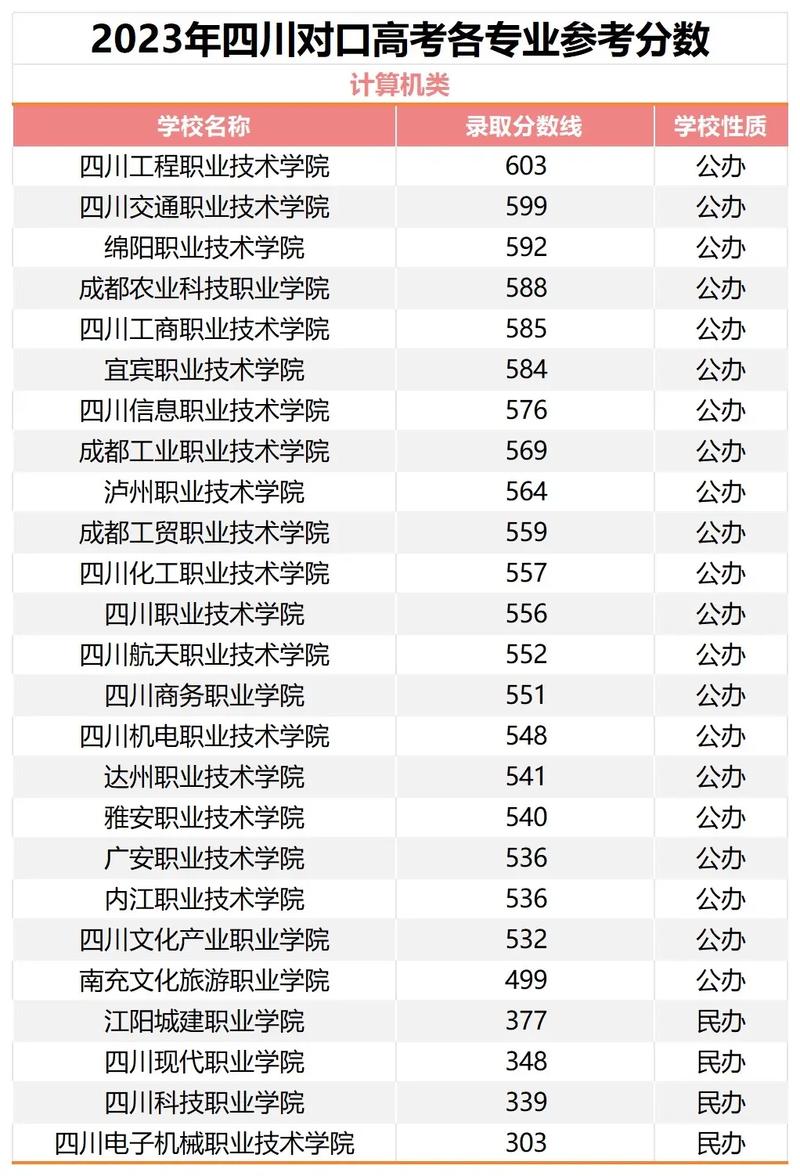 2023年四川对口高考各专业参考分数

计算机类

| 学校名称 | 录取分数线 | 学校性质 |
|---|---|---|
| 四川工程职业技术学院 | 603 | 公办 |
| 四川交通职业技术学院 | 599 | 公办 |
| 绵阳职业技术学院 | 592 | 公办 |
| 成都农业科技职业学院 | 588 | 公办 |
| 四川工商职业技术学院 | 585 | 公办 |
| 宜宾职业技术学院 | 584 | 公办 |
| 四川信息职业技术学院 | 576 | 公办 |
| 成都工业职业技术学院 | 569 | 公办 |
| 泸州职业技术学院 | 564 | 公办 |
| 成都工贸职业技术学院 | 559 | 公办 |
| 四川化工职业技术学院 | 557 | 公办 |
| 四川职业技术学院 | 556 | 公办 |
| 四川航天职业技术学院 | 552 | 公办 |
| 四川商务职业学院 | 551 | 公办 |
| 四川机电职业技术学院 | 548 | 公办 |
| 达州职业技术学院 | 541 | 公办 |
| 雅安职业技术学院 | 540 | 公办 |
| 广安职业技术学院 | 536 | 公办 |
| 内江职业技术学院 | 536 | 公办 |
| 四川文化产业职业学院 | 532 | 公办 |
| 南充文化旅游职业学院 | 499 | 公办 |
| 江阳城建职业学院 | 377 | 民办 |
| 四川现代职业学院 | 348 | 民办 |
| 四川科技职业学院 | 339 | 民办 |
| 四川电子机械职业技术学院 | 303 | 民办 |